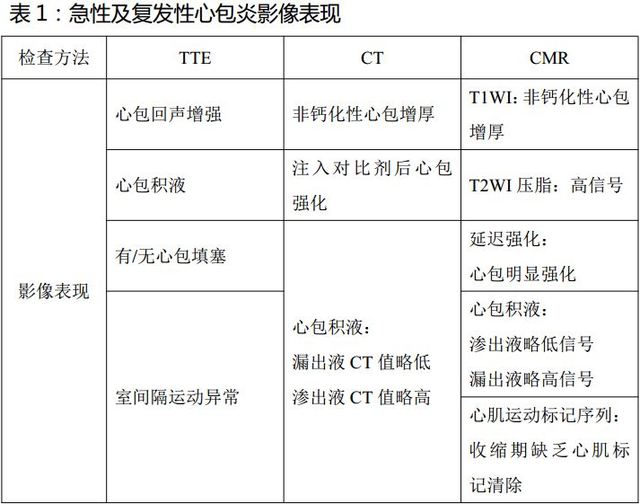 表 1：急性及复发性心包炎影像表现

| 检查方法 | TTE | CT | CMR |
|---|---|---|---|
| 影像表现 | 心包回声增强 | 非钙化性心包增厚 | T1WI: 非钙化性心包增厚 |
| | 心包积液 | 注入对比剂后心包强化 | T2WI 压脂：高信号 |
| | 有/无心包填塞 | 心包积液：漏出液 CT 值略低 渗出液 CT 值略高 | 延迟强化：心包明显强化 |
| | 室间隔运动异常 | | 心包积液：渗出液略低信号 漏出液略高信号 |
| | | | 心肌运动标记序列：收缩期缺乏心肌标记清除 |